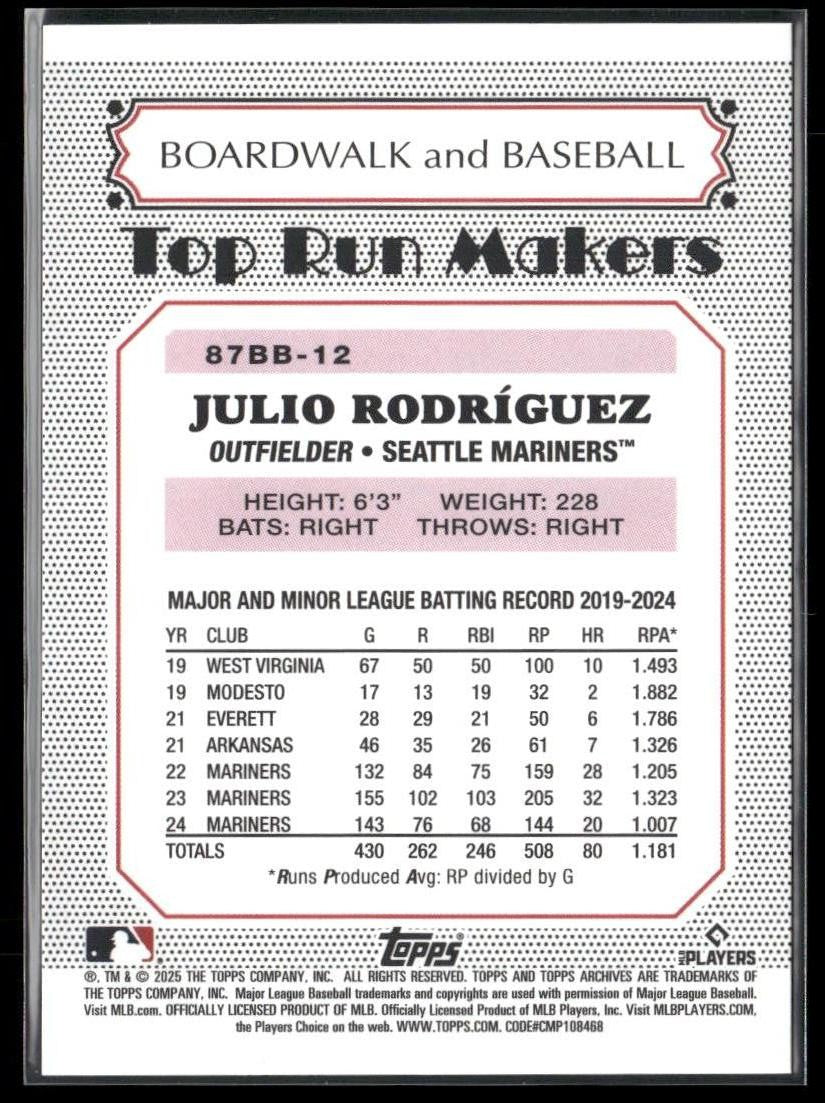 BOARDWALK and BASEBALL

Top Run Makers

87BB-12

JULIO RODRÍGUEZ

OUTFIELDER • SEATTLE MARINERS™

HEIGHT: 6'3" WEIGHT: 228
BATS: RIGHT THROWS: RIGHT

MAJOR AND MINOR LEAGUE BATTING RECORD 2019-2024

| YR | CLUB | G | R | RBI | RP | HR | RPA* |
|---|---|---|---|---|---|---|---|
| 19 | WEST VIRGINIA | 67 | 50 | 50 | 100 | 10 | 1.493 |
| 19 | MODESTO | 17 | 13 | 19 | 32 | 2 | 1.882 |
| 21 | EVERETT | 28 | 29 | 21 | 50 | 6 | 1.786 |
| 21 | ARKANSAS | 46 | 35 | 26 | 61 | 7 | 1.326 |
| 22 | MARINERS | 132 | 84 | 75 | 159 | 28 | 1.205 |
| 23 | MARINERS | 155 | 102 | 103 | 205 | 32 | 1.323 |
| 24 | MARINERS | 143 | 76 | 68 | 144 | 20 | 1.007 |
| TOTALS | | 430 | 262 | 246 | 508 | 80 | 1.181 |

*Runs Produced Avg: RP divided by G

topps

MLB PLAYERS

®, TM & © 2025 THE TOPPS COMPANY, INC. ALL RIGHTS RESERVED. TOPPS AND TOPPS ARCHIVES ARE TRADEMARKS OF THE TOPPS COMPANY, INC. Major League Baseball trademarks and copyrights are used with permission of Major League Baseball. Visit MLB.com. OFFICIALLY LICENSED PRODUCT OF MLB. Officially Licensed Product of MLB Players, Inc. Visit MLBPLAYERS.COM, the Players Choice on the web. WWW.TOPPS.COM. CODE#CMP108468